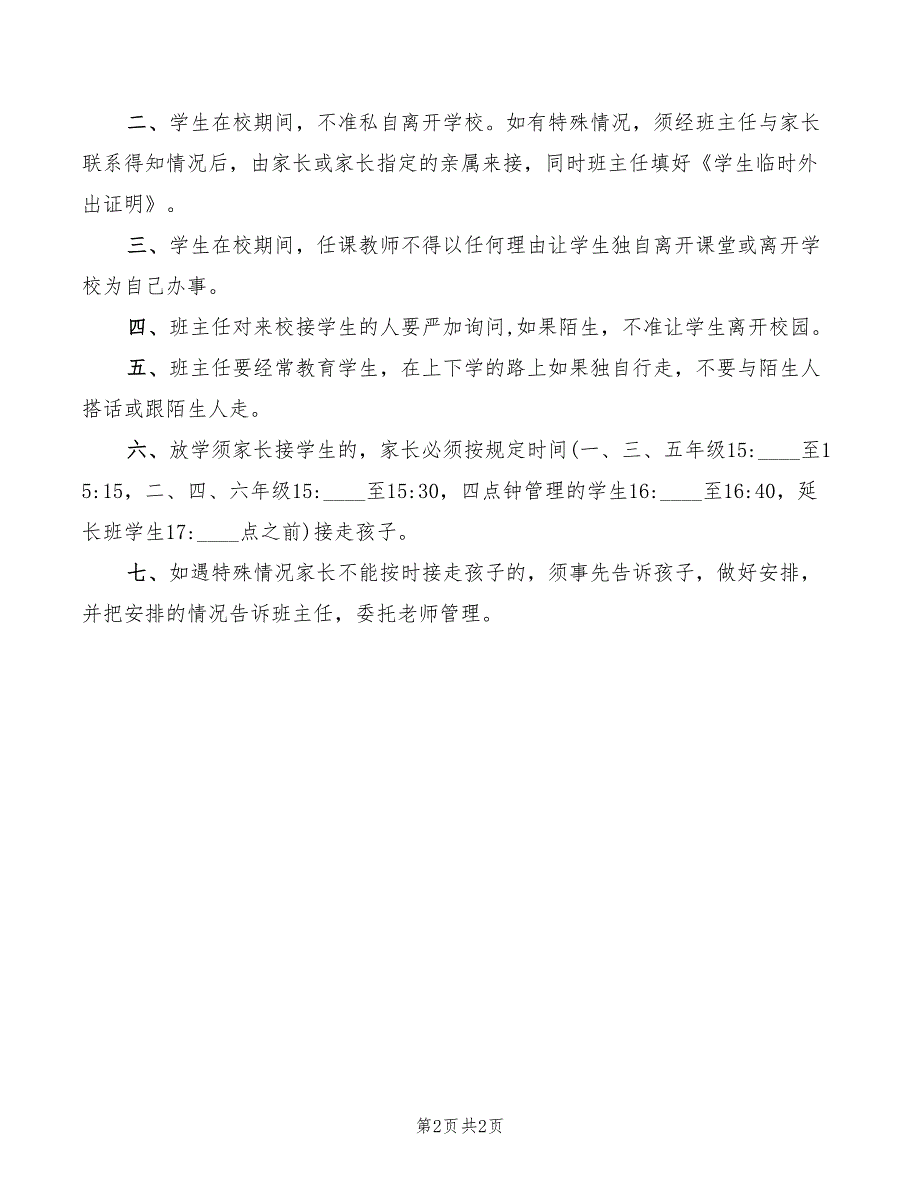 二、学生在校期间，不准私自离开学校。如有特殊情况，须经班主任与家长联系得知情况后，由家长或家长指定的亲属来接，同时班主任填好《学生临时外出证明》。

三、学生在校期间，任课教师不得以任何理由让学生独自离开课堂或离开学校为自己办事。

四、班主任对来校接学生的人要严加询问,如果陌生，不准让学生离开校园。

五、班主任要经常教育学生，在上下学的路上如果独自行走，不要与陌生人搭话或跟陌生人走。

六、放学须家长接学生的，家长必须按规定时间(一、三、五年级15:____至15:15，二、四、六年级15:____至15:30，四点钟管理的学生16:____至16:40，延长班学生17:____点之前)接走孩子。

七、如遇特殊情况家长不能按时接走孩子的，须事先告诉孩子，做好安排，并把安排的情况告诉班主任，委托老师管理。

第2页 共2页